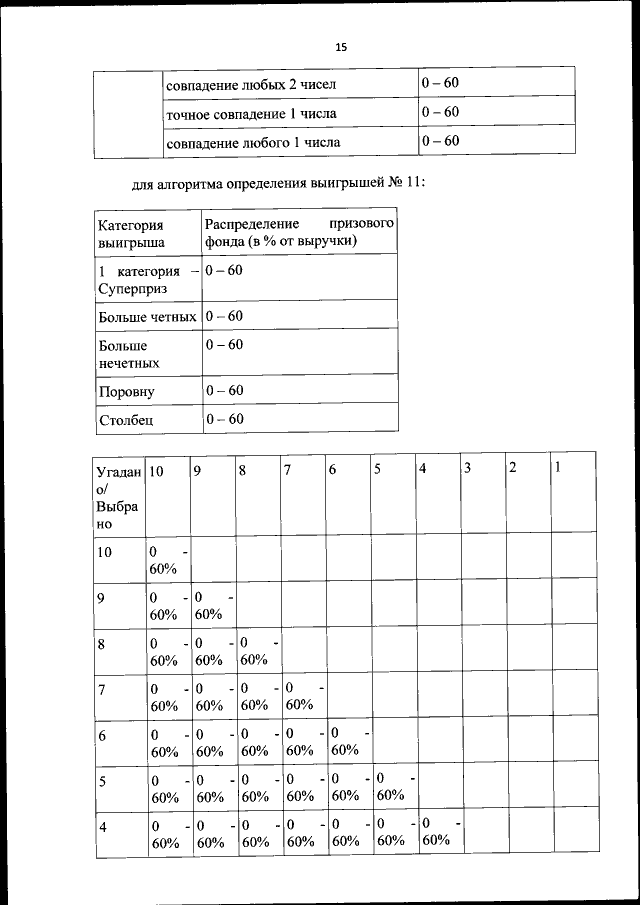 15

| | совпадение любых 2 чисел | 0 – 60 |
|---|---|---|
| | точное совпадение 1 числа | 0 – 60 |
| | совпадение любого 1 числа | 0 – 60 |

для алгоритма определения выигрышей № 11:

| Категория выигрыша | Распределение призового фонда (в % от выручки) |
|---|---|
| 1 категория – Суперприз | 0 – 60 |
| Больше четных | 0 – 60 |
| Больше нечетных | 0 – 60 |
| Поровну | 0 – 60 |
| Столбец | 0 – 60 |

| Угадано/ Выбрано | 10 | 9 | 8 | 7 | 6 | 5 | 4 | 3 | 2 | 1 |
|---|---|---|---|---|---|---|---|---|---|---|
| 10 | 0 - 60% | | | | | | | | | |
| 9 | 0 - 60% | 0 - 60% | | | | | | | | |
| 8 | 0 - 60% | 0 - 60% | 0 - 60% | | | | | | | |
| 7 | 0 - 60% | 0 - 60% | 0 - 60% | 0 - 60% | | | | | | |
| 6 | 0 - 60% | 0 - 60% | 0 - 60% | 0 - 60% | 0 - 60% | | | | | |
| 5 | 0 - 60% | 0 - 60% | 0 - 60% | 0 - 60% | 0 - 60% | 0 - 60% | | | | |
| 4 | 0 - 60% | 0 - 60% | 0 - 60% | 0 - 60% | 0 - 60% | 0 - 60% | 0 - 60% | | | |